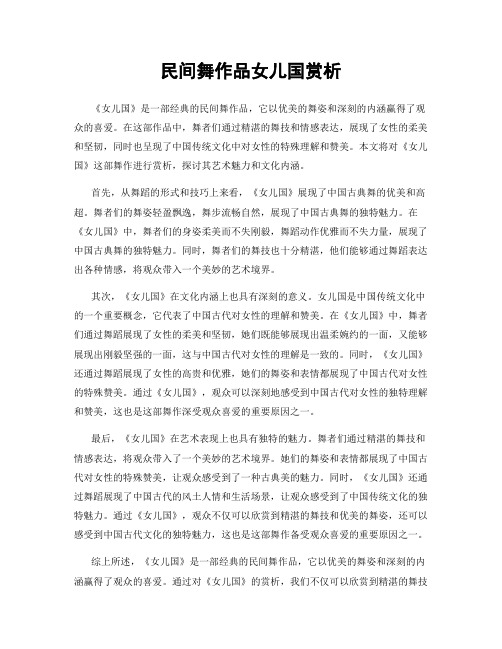 民间舞作品女儿国赏析

《女儿国》是一部经典的民间舞作品，它以优美的舞姿和深刻的内涵赢得了观众的喜爱。在这部作品中，舞者们通过精湛的舞技和情感表达，展现了女性的柔美和坚韧，同时也呈现了中国传统文化中对女性的特殊理解和赞美。本文将对《女儿国》这部舞作进行赏析，探讨其艺术魅力和文化内涵。

首先，从舞蹈的形式和技巧上来看，《女儿国》展现了中国古典舞的优美和高超。舞者们的舞姿轻盈飘逸，舞步流畅自然，展现了中国古典舞的独特魅力。在《女儿国》中，舞者们的身姿柔美而不失刚毅，舞蹈动作优雅而不失力量，展现了中国古典舞的独特魅力。同时，舞者们的舞技也十分精湛，他们能够通过舞蹈表达出各种情感，将观众带入一个美妙的艺术境界。

其次，《女儿国》在文化内涵上也具有深刻的意义。女儿国是中国传统文化中的一个重要概念，它代表了中国古代对女性的理解和赞美。在《女儿国》中，舞者们通过舞蹈展现了女性的柔美和坚韧，她们既能够展现出温柔婉约的一面，又能够展现出刚毅坚强的一面，这与中国古代对女性的理解是一致的。同时，《女儿国》还通过舞蹈展现了女性的高贵和优雅，她们的舞姿和表情都展现了中国古代对女性的特殊赞美。通过《女儿国》，观众可以深刻地感受到中国古代对女性的独特理解和赞美，这也是这部舞作深受观众喜爱的重要原因之一。

最后，《女儿国》在艺术表现上也具有独特的魅力。舞者们通过精湛的舞技和情感表达，将观众带入了一个美妙的艺术境界。她们的舞姿和表情都展现了中国古代对女性的特殊赞美，让观众感受到了一种古典美的魅力。同时，《女儿国》还通过舞蹈展现了中国古代的风土人情和生活场景，让观众感受到了中国传统文化的独特魅力。通过《女儿国》，观众不仅可以欣赏到精湛的舞技和优美的舞姿，还可以感受到中国古代文化的独特魅力，这也是这部舞作备受观众喜爱的重要原因之一。

综上所述，《女儿国》是一部经典的民间舞作品，它以优美的舞姿和深刻的内涵赢得了观众的喜爱。通过对《女儿国》的赏析，我们不仅可以欣赏到精湛的舞技